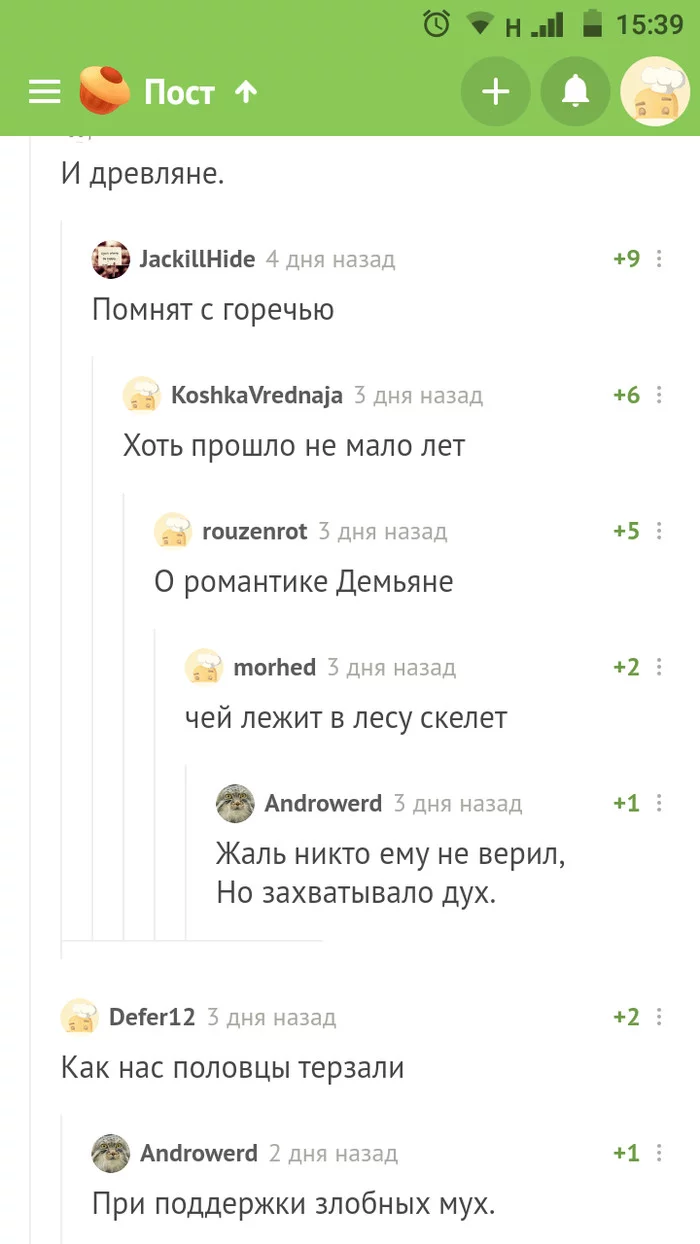 H 15:39

Пост ↑

И древляне.

JackillHide 4 дня назад +9

Помнят с горечью

KoshkaVrednaja 3 дня назад +6

Хоть прошло не мало лет

rouzenrot 3 дня назад +5

О романтике Демьяне

morhed 3 дня назад +2

чей лежит в лесу скелет

Androwerd 3 дня назад +1

Жаль никто ему не верил,
Но захватывало дух.

Defer12 3 дня назад +2

Как нас половцы терзали

Androwerd 2 дня назад +1

При поддержки злобных мух.